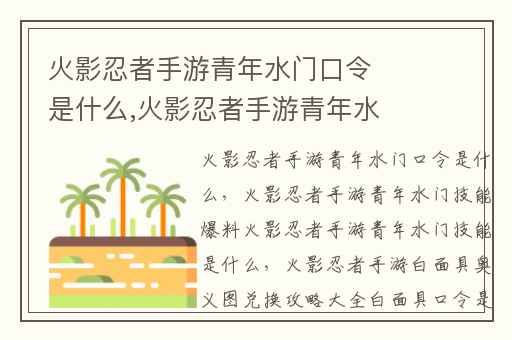 火影忍者手游青年水门口令是什么,火影忍者手游青年水

火影忍者手游青年水门口令是什么，火影忍者手游青年水门技能爆料火影忍者手游青年水门技能是什么，火影忍者手游白面具奥义图兑换攻略大全白面具口令是